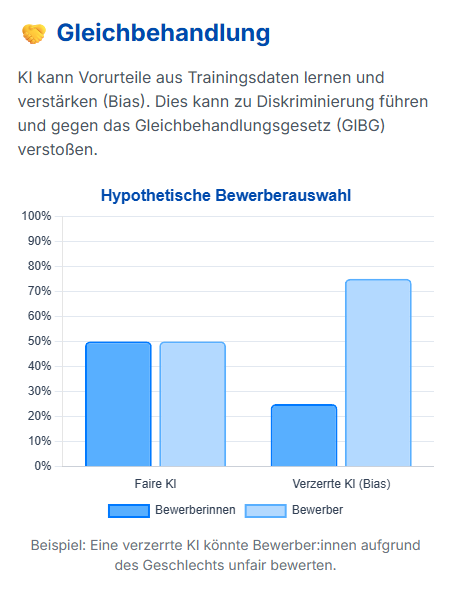 🤝 Gleichbehandlung

KI kann Vorurteile aus Trainingsdaten lernen und verstärken (Bias). Dies kann zu Diskriminierung führen und gegen das Gleichbehandlungsgesetz (GlBG) verstoßen.

Hypothetische Bewerberauswahl

100%
90%
80%
70%
60%
50%
40%
30%
20%
10%
0%

Faire KI
Verzerrte KI (Bias)

Bewerberinnen
Bewerber

Beispiel: Eine verzerrte KI könnte Bewerber:innen aufgrund des Geschlechts unfair bewerten.